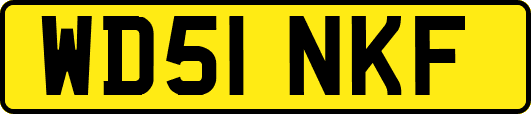 WD51 NKF